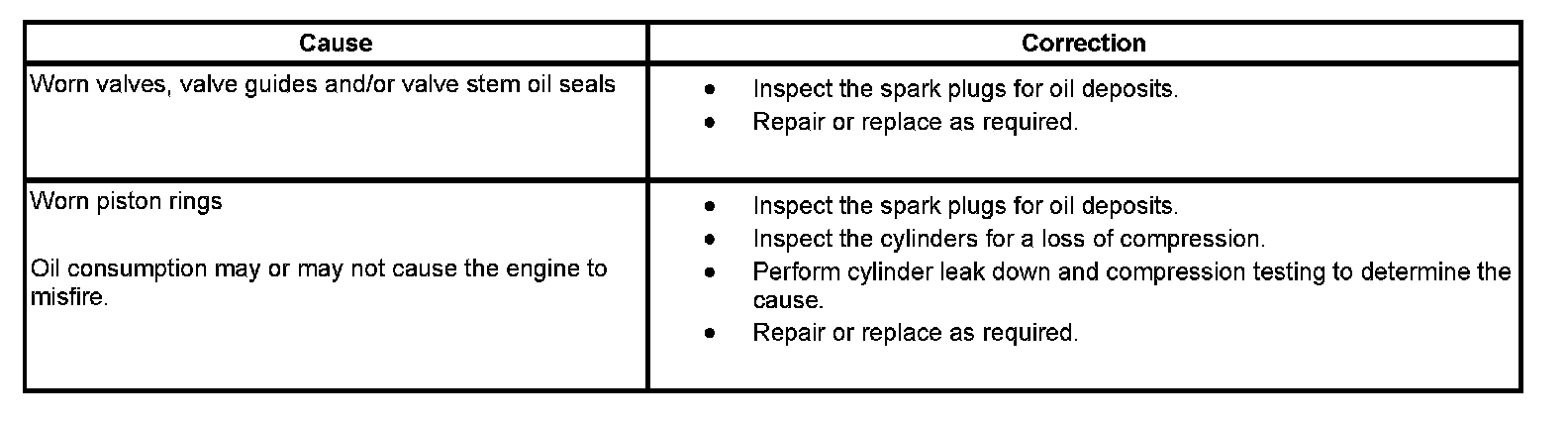 | Cause | Correction |
|---|---|
| Worn valves, valve guides and/or valve stem oil seals | • Inspect the spark plugs for oil deposits. • Repair or replace as required. |
| Worn piston rings Oil consumption may or may not cause the engine to misfire. | • Inspect the spark plugs for oil deposits. • Inspect the cylinders for a loss of compression. • Perform cylinder leak down and compression testing to determine the cause. • Repair or replace as required. |